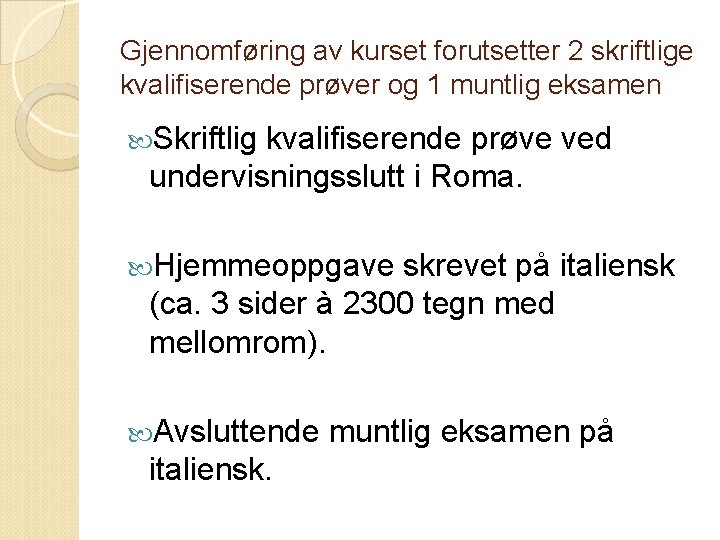 Gjennomføring av kurset forutsetter 2 skriftlige kvalifiserende prøver og 1 muntlig eksamen

Skriftlig kvalifiserende prøve ved undervisningsslutt i Roma.

Hjemmeoppgave skrevet på italiensk (ca. 3 sider à 2300 tegn med mellomrom).

Avsluttende muntlig eksamen på italiensk.